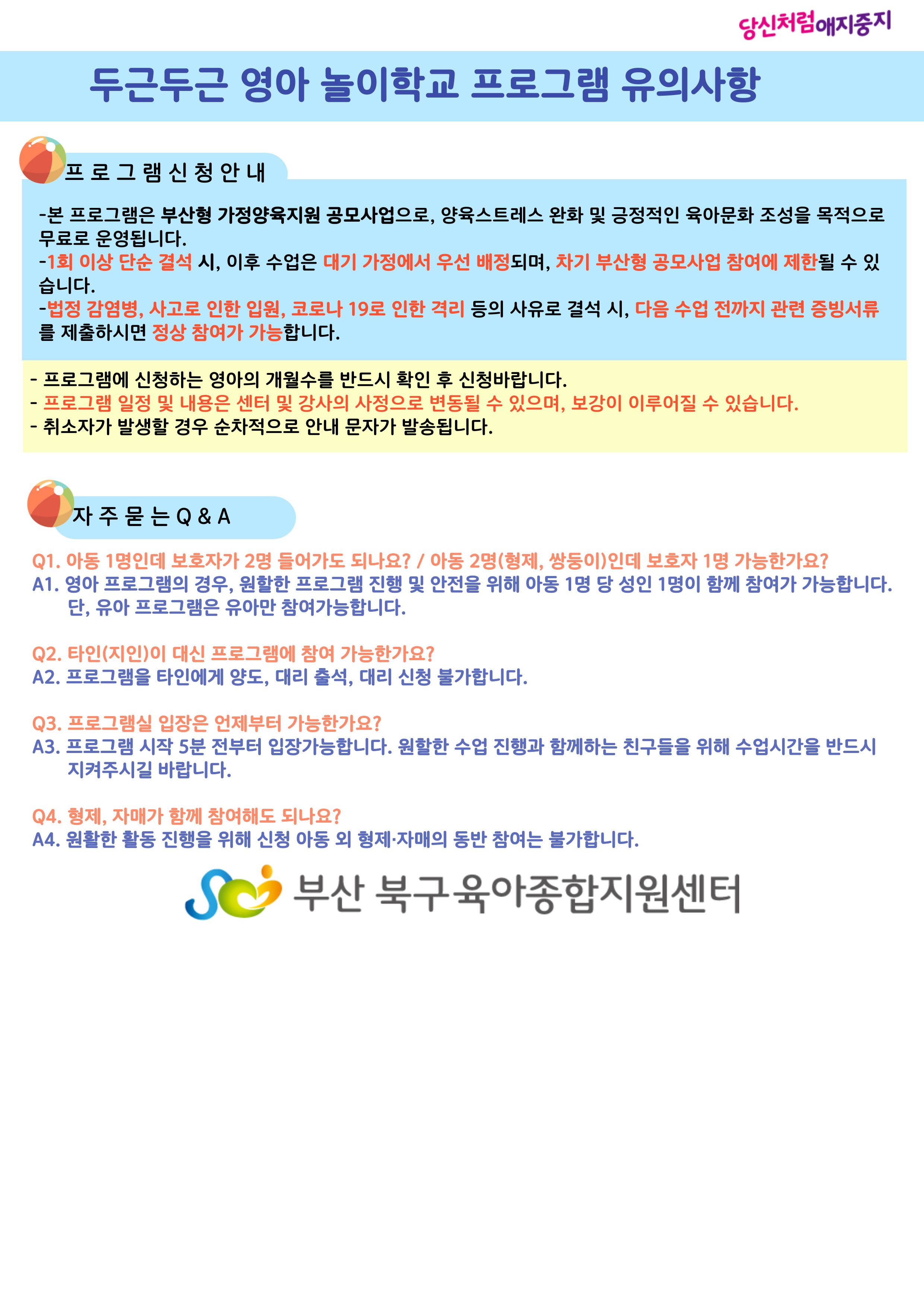 당신처럼애지중지

두근두근 영아 놀이학교 프로그램 유의사항

프로그램신청안내

-본 프로그램은 부산형 가정양육지원 공모사업으로, 양육스트레스 완화 및 긍정적인 육아문화 조성을 목적으로 무료로 운영됩니다.
-1회 이상 단순 결석 시, 이후 수업은 대기 가정에서 우선 배정되며, 차기 부산형 공모사업 참여에 제한될 수 있습니다.
-법정 감염병, 사고로 인한 입원, 코로나 19로 인한 격리 등의 사유로 결석 시, 다음 수업 전까지 관련 증빙서류를 제출하시면 정상 참여가 가능합니다.

- 프로그램에 신청하는 영아의 개월수를 반드시 확인 후 신청바랍니다.
- 프로그램 일정 및 내용은 센터 및 강사의 사정으로 변동될 수 있으며, 보강이 이루어질 수 있습니다.
- 취소자가 발생할 경우 순차적으로 안내 문자가 발송됩니다.

자주묻는Q&A

Q1. 아동 1명인데 보호자가 2명 들어가도 되나요? / 아동 2명(형제, 쌍둥이)인데 보호자 1명 가능한가요?
A1. 영아 프로그램의 경우, 원활한 프로그램 진행 및 안전을 위해 아동 1명 당 성인 1명이 함께 참여가 가능합니다. 단, 유아 프로그램은 유아만 참여가능합니다.

Q2. 타인(지인)이 대신 프로그램에 참여 가능한가요?
A2. 프로그램을 타인에게 양도, 대리 출석, 대리 신청 불가합니다.

Q3. 프로그램실 입장은 언제부터 가능한가요?
A3. 프로그램 시작 5분 전부터 입장가능합니다. 원활한 수업 진행과 함께하는 친구들을 위해 수업시간을 반드시 지켜주시길 바랍니다.

Q4. 형제, 자매가 함께 참여해도 되나요?
A4. 원활한 활동 진행을 위해 신청 아동 외 형제·자매의 동반 참여는 불가합니다.

부산 북구육아종합지원센터